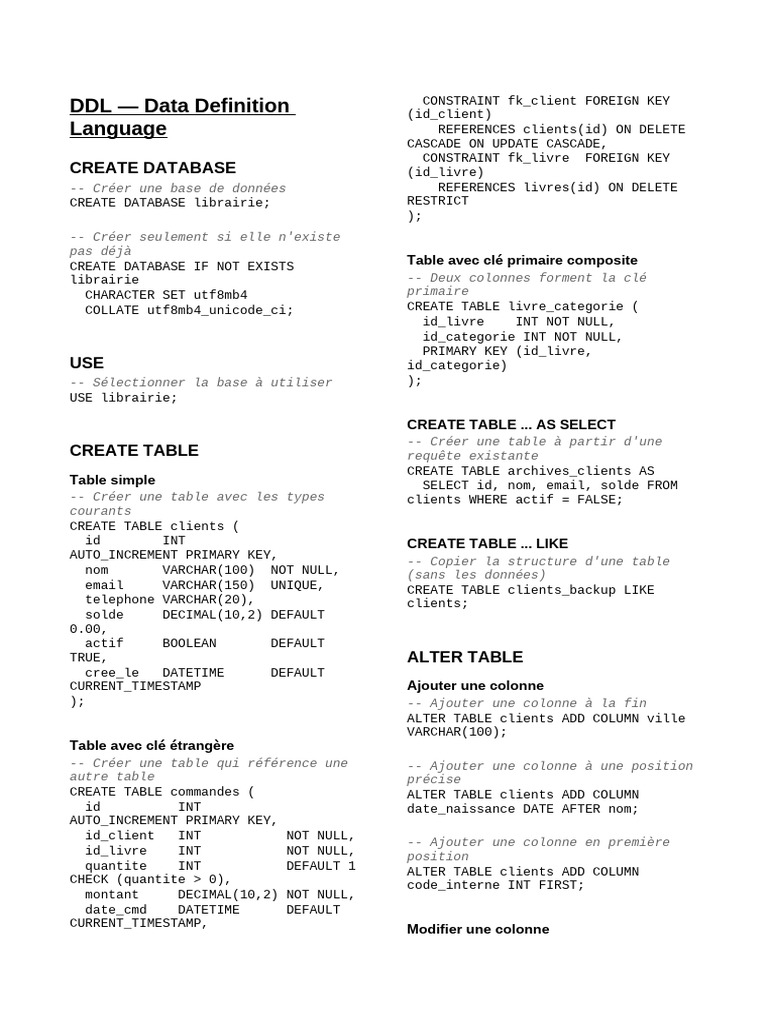 DDL — Data Definition Language

CREATE DATABASE

-- Créer une base de données
CREATE DATABASE librairie;

-- Créer seulement si elle n'existe pas déjà
CREATE DATABASE IF NOT EXISTS librairie
  CHARACTER SET utf8mb4
  COLLATE utf8mb4_unicode_ci;

USE

-- Sélectionner la base à utiliser
USE librairie;

CREATE TABLE

Table simple

-- Créer une table avec les types courants
CREATE TABLE clients (
  id        INT AUTO_INCREMENT PRIMARY KEY,
  nom       VARCHAR(100)  NOT NULL,
  email     VARCHAR(150)  UNIQUE,
  telephone VARCHAR(20),
  solde     DECIMAL(10,2) DEFAULT 0.00,
  actif     BOOLEAN       DEFAULT TRUE,
  cree_le   DATETIME      DEFAULT CURRENT_TIMESTAMP
);

Table avec clé étrangère

-- Créer une table qui référence une autre table
CREATE TABLE commandes (
  id         INT AUTO_INCREMENT PRIMARY KEY,
  id_client  INT           NOT NULL,
  id_livre   INT           NOT NULL,
  quantite   INT           DEFAULT 1 CHECK (quantite > 0),
  montant    DECIMAL(10,2) NOT NULL,
  date_cmd   DATETIME      DEFAULT CURRENT_TIMESTAMP,
  CONSTRAINT fk_client FOREIGN KEY (id_client)
    REFERENCES clients(id) ON DELETE CASCADE ON UPDATE CASCADE,
  CONSTRAINT fk_livre  FOREIGN KEY (id_livre)
    REFERENCES livres(id) ON DELETE RESTRICT
);

Table avec clé primaire composite

-- Deux colonnes forment la clé primaire
CREATE TABLE livre_categorie (
  id_livre    INT NOT NULL,
  id_categorie INT NOT NULL,
  PRIMARY KEY (id_livre, id_categorie)
);

CREATE TABLE ... AS SELECT

-- Créer une table à partir d'une requête existante
CREATE TABLE archives_clients AS
  SELECT id, nom, email, solde FROM clients WHERE actif = FALSE;

CREATE TABLE ... LIKE

-- Copier la structure d'une table (sans les données)
CREATE TABLE clients_backup LIKE clients;

ALTER TABLE

Ajouter une colonne

-- Ajouter une colonne à la fin
ALTER TABLE clients ADD COLUMN ville VARCHAR(100);

-- Ajouter une colonne à une position précise
ALTER TABLE clients ADD COLUMN date_naissance DATE AFTER nom;

-- Ajouter une colonne en première position
ALTER TABLE clients ADD COLUMN code_interne INT FIRST;

Modifier une colonne